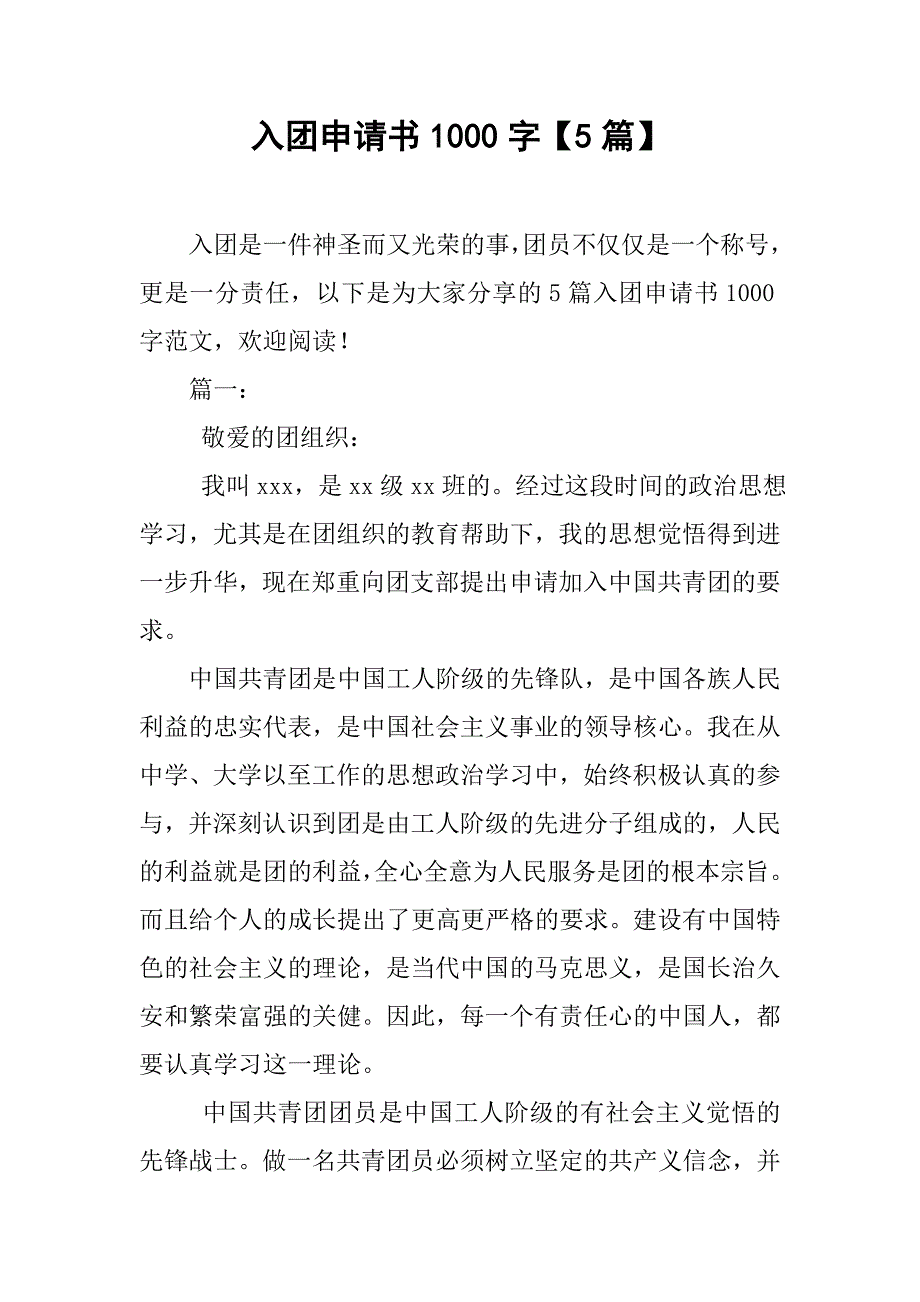 入团申请书 1000 字【5 篇】

入团是一件神圣而又光荣的事,团员不仅仅是一个称号，更是一分责任，以下是为大家分享的 5 篇入团申请书 1000 字范文，欢迎阅读！

篇一：

敬爱的团组织：

我叫 xxx，是 xx 级 xx 班的。经过这段时间的政治思想学习，尤其是在团组织的教育帮助下，我的思想觉悟得到进一步升华，现在郑重向团支部提出申请加入中国共青团的要求。

中国共青团是中国工人阶级的先锋队，是中国各族人民利益的忠实代表，是中国社会主义事业的领导核心。我在从中学、大学以至工作的思想政治学习中，始终积极认真的参与，并深刻认识到团是由工人阶级的先进分子组成的，人民的利益就是团的利益,全心全意为人民服务是团的根本宗旨。而且给个人的成长提出了更高更严格的要求。建设有中国特色的社会主义的理论，是当代中国的马克思义，是国长治久安和繁荣富强的关健。因此，每一个有责任心的中国人，都要认真学习这一理论。

中国共青团团员是中国工人阶级的有社会主义觉悟的先锋战士。做一名共青团员必须树立坚定的共产义信念，并